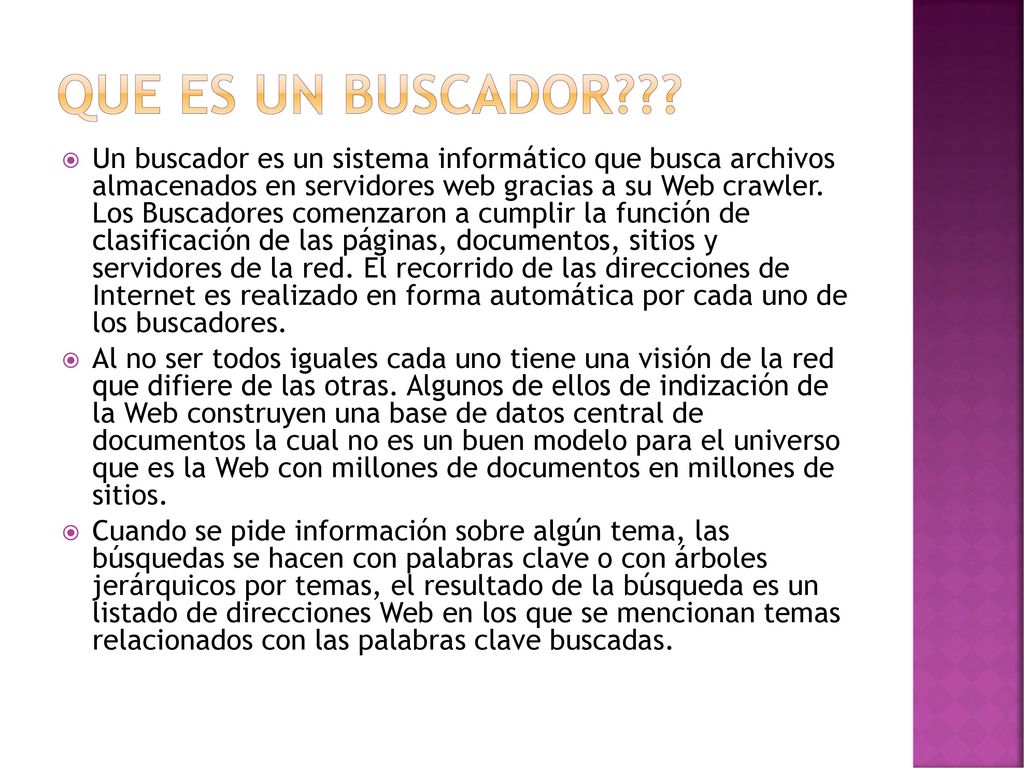 QUE ES UN BUSCADOR???

Un buscador es un sistema informático que busca archivos almacenados en servidores web gracias a su Web crawler. Los Buscadores comenzaron a cumplir la función de clasificación de las páginas, documentos, sitios y servidores de la red. El recorrido de las direcciones de Internet es realizado en forma automática por cada uno de los buscadores.

Al no ser todos iguales cada uno tiene una visión de la red que difiere de las otras. Algunos de ellos de indización de la Web construyen una base de datos central de documentos la cual no es un buen modelo para el universo que es la Web con millones de documentos en millones de sitios.

Cuando se pide información sobre algún tema, las búsquedas se hacen con palabras clave o con árboles jerárquicos por temas, el resultado de la búsqueda es un listado de direcciones Web en los que se mencionan temas relacionados con las palabras clave buscadas.